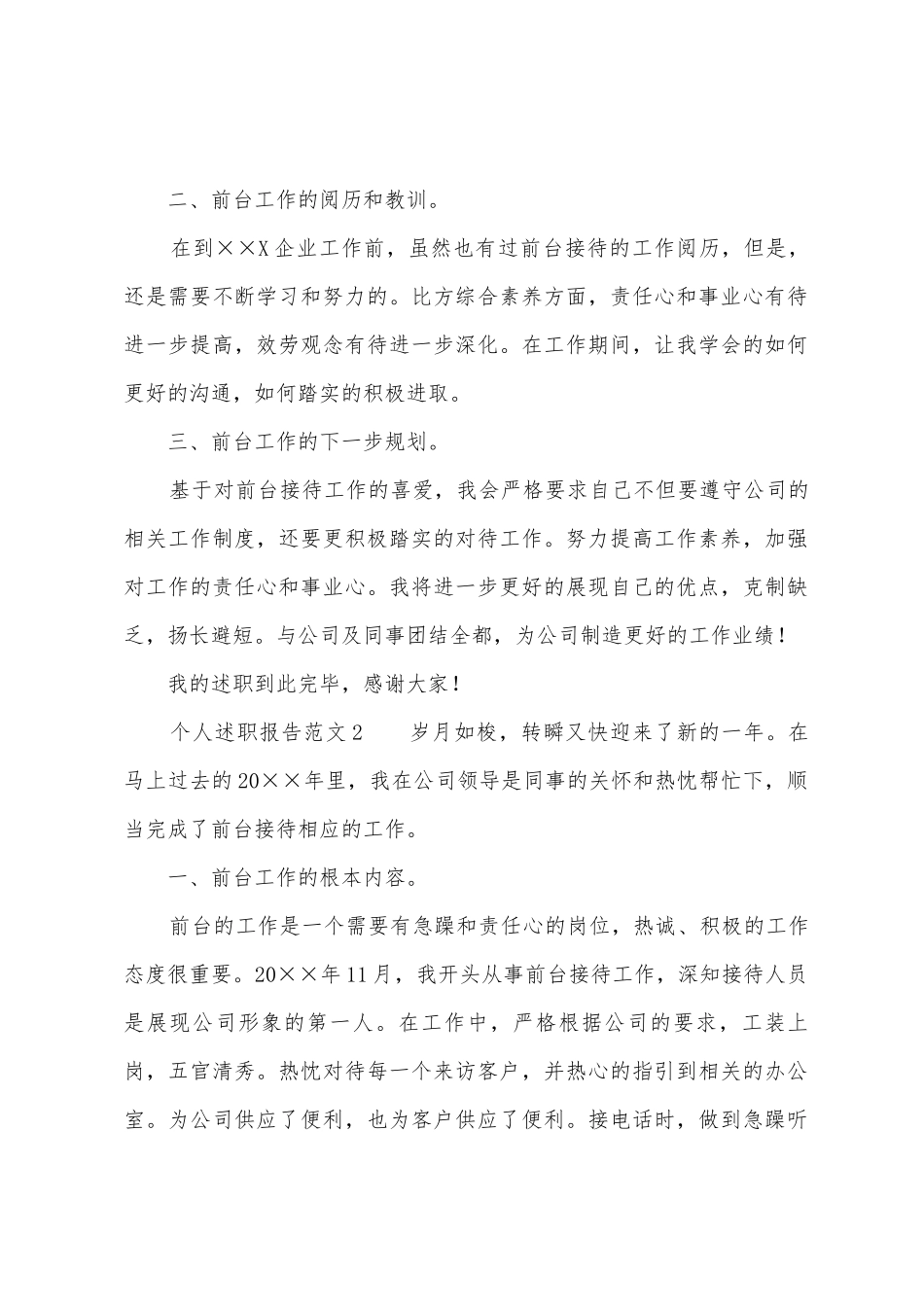 二、前台工作的阅历和教训。

在到××X企业工作前，虽然也有过前台接待的工作阅历，但是，还是需要不断学习和努力的。比方综合素养方面，责任心和事业心有待进一步提高，效劳观念有待进一步深化。在工作期间，让我学会的如何更好的沟通，如何踏实的积极进取。

三、前台工作的下一步规划。

基于对前台接待工作的喜爱，我会严格要求自己不但要遵守公司的相关工作制度，还要更积极踏实的对待工作。努力提高工作素养，加强对工作的责任心和事业心。我将进一步更好的展现自己的优点，克制缺乏，扬长避短。与公司及同事团结全都，为公司制造更好的工作业绩！

我的述职到此完毕，感谢大家！

个人述职报告范文2　　岁月如梭，转瞬又快迎来了新的一年。在马上过去的20××年里，我在公司领导是同事的关怀和热忱帮忙下，顺当完成了前台接待相应的工作。

一、前台工作的根本内容。

前台的工作是一个需要有急躁和责任心的岗位，热诚、积极的工作态度很重要。20××年11月，我开头从事前台接待工作，深知接待人员是展现公司形象的第一人。在工作中，严格根据公司的要求，工装上岗，五官清秀。热忱对待每一个来访客户，并热心的指引到相关的办公室。为公司供应了便利，也为客户供应了便利。接电话时，做到急躁听